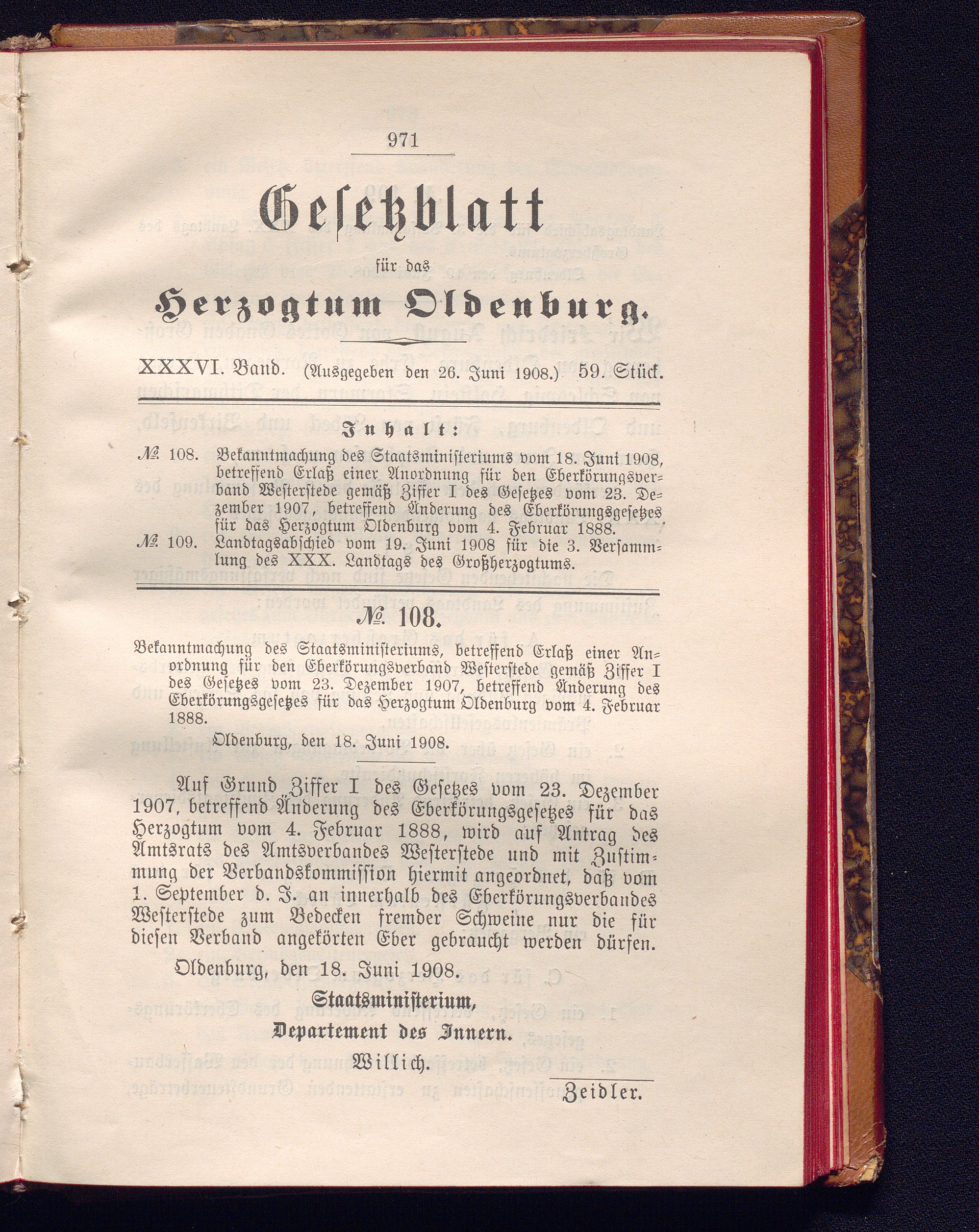 971

Gesetzblatt

für das

Herzogtum Oldenburg.

XXXVI. Band. (Ausgegeben den 26. Juni 1908.) 59. Stück.

Inhalt:

№ 108. Bekanntmachung des Staatsministeriums vom 18. Juni 1908, betreffend Erlaß einer Anordnung für den Eberkörungsverband Westerstede gemäß Ziffer I des Gesetzes vom 23. Dezember 1907, betreffend Änderung des Eberkörungsgesetzes für das Herzogtum Oldenburg vom 4. Februar 1888.

№ 109. Landtagsabschied vom 19. Juni 1908 für die 3. Versammlung des XXX. Landtags des Großherzogtums.

№ 108.

Bekanntmachung des Staatsministeriums, betreffend Erlaß einer Anordnung für den Eberkörungsverband Westerstede gemäß Ziffer I des Gesetzes vom 23. Dezember 1907, betreffend Änderung des Eberkörungsgesetzes für das Herzogtum Oldenburg vom 4. Februar 1888.

Oldenburg, den 18. Juni 1908.

Auf Grund Ziffer I des Gesetzes vom 23. Dezember 1907, betreffend Änderung des Eberkörungsgesetzes für das Herzogtum vom 4. Februar 1888, wird auf Antrag des Amtsrats des Amtsverbandes Westerstede und mit Zustimmung der Verbandskommission hiermit angeordnet, daß vom 1. September d. J. an innerhalb des Eberkörungsverbandes Westerstede zum Bedecken fremder Schweine nur die für diesen Verband angekörten Eber gebraucht werden dürfen.

Oldenburg, den 18. Juni 1908.

Staatsministerium,
Departement des Innern.
Willich.

Zeidler.